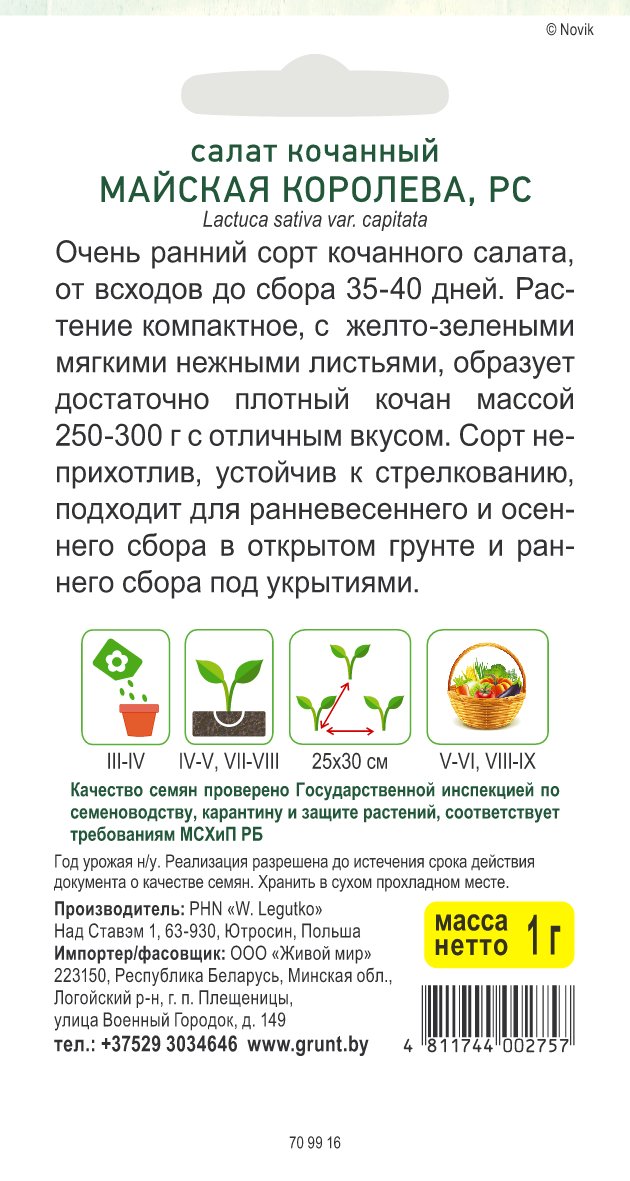 © Novik

салат кочанный
МАЙСКАЯ КОРОЛЕВА, РС
Lactuca sativa var. capitata

Очень ранний сорт кочанного салата, от всходов до сбора 35-40 дней. Растение компактное, с желто-зелеными мягкими нежными листьями, образует достаточно плотный кочан массой 250-300 г с отличным вкусом. Сорт неприхотлив, устойчив к стрелкованию, подходит для ранневесеннего и осеннего сбора в открытом грунте и раннего сбора под укрытиями.

III-IV
IV-V, VII-VIII
25x30 см
V-VI, VIII-IX

Качество семян проверено Государственной инспекцией по семеноводству, карантину и защите растений, соответствует требованиям МСХиП РБ

Год урожая н/у. Реализация разрешена до истечения срока действия документа о качестве семян. Хранить в сухом прохладном месте.

Производитель: PHN «W. Legutko»
Над Ставэм 1, 63-930, Ютросин, Польша
Импортер/фасовщик: ООО «Живой мир»
223150, Республика Беларусь, Минская обл., Логойский р-н, г. п. Плещеницы, улица Военный Городок, д. 149
тел.: +37529 3034646 www.grunt.by

масса нетто 1 г

4 811744 002757

70 99 16